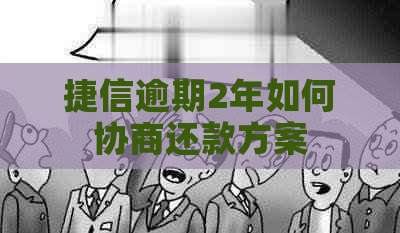 捷信逾期2年如何协商还款方案